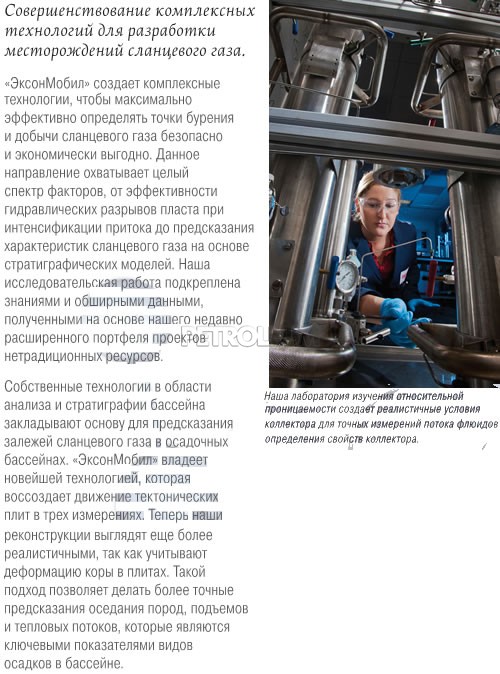 Совершенствование комплексных технологий для разработки месторождений сланцевого газа.

«ЭксонМобил» создает комплексные технологии, чтобы максимально эффективно определять точки бурения и добычи сланцевого газа безопасно и экономически выгодно. Данное направление охватывает целый спектр факторов, от эффективности гидравлических разрывов пласта при интенсификации притока до предсказания характеристик сланцевого газа на основе стратиграфических моделей. Наша исследовательская работа подкреплена знаниями и обширными данными, полученными на основе нашего недавно расширенного портфеля проектов нетрадиционных ресурсов.

Собственные технологии в области анализа и стратиграфии бассейна закладывают основу для предсказания залежей сланцевого газа в осадочных бассейнах. «ЭксонМобил» владеет новейшей технологией, которая воссоздает движение тектонических плит в трех измерениях. Теперь наши реконструкции выглядят еще более реалистичными, так как учитывают деформацию коры в плитах. Такой подход позволяет делать более точные предсказания оседания пород, подъемов и тепловых потоков, которые являются ключевыми показателями видов осадков в бассейне.

PETROL

Наша лаборатория изучения относительной проницаемости создает реалистичные условия коллектора для точных измерений потока флюидов определения свойств коллектора.